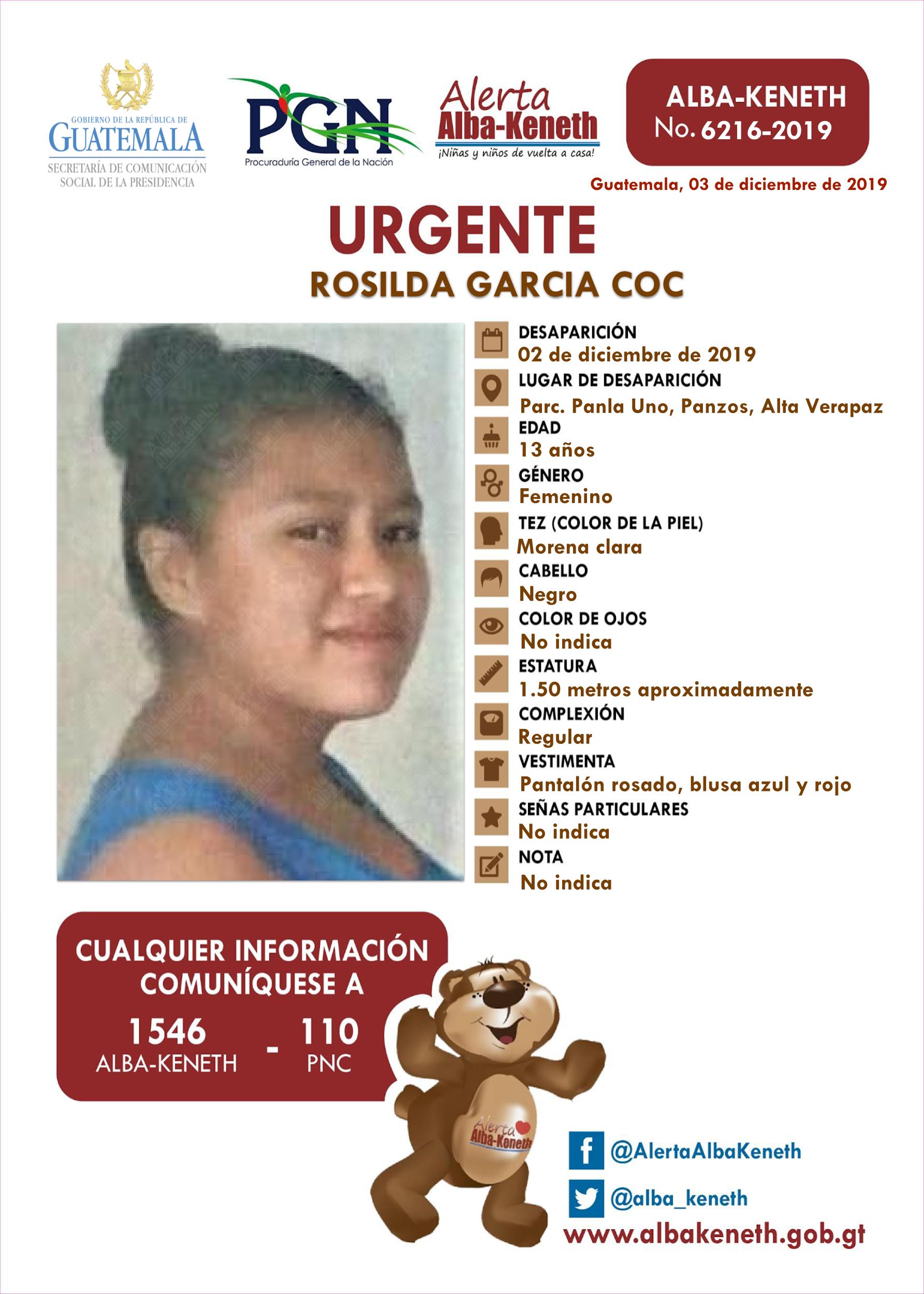 GOBIERNO DE LA REPÚBLICA DE
GUATEMALA
SECRETARÍA DE COMUNICACIÓN
SOCIAL DE LA PRESIDENCIA

PGN
Procuraduría General de la Nación

Alerta
Alba-Keneth
¡Niñas y niños de vuelta a casa!

ALBA-KENETH
No. 6216-2019

Guatemala, 03 de diciembre de 2019

URGENTE
ROSILDA GARCIA COC

DESAPARICIÓN
02 de diciembre de 2019
LUGAR DE DESAPARICIÓN
Parc. Panla Uno, Panzos, Alta Verapaz
EDAD
13 años
GÉNERO
Femenino
TEZ (COLOR DE LA PIEL)
Morena clara
CABELLO
Negro
COLOR DE OJOS
No indica
ESTATURA
1.50 metros aproximadamente
COMPLEXIÓN
Regular
VESTIMENTA
Pantalón rosado, blusa azul y rojo
SEÑAS PARTICULARES
No indica
NOTA
No indica

CUALQUIER INFORMACIÓN COMUNÍQUESE A
1546
ALBA-KENETH
-
110
PNC

Alerta
Alba-Keneth

@AlertaAlbaKeneth
@alba_keneth
www.albakeneth.gob.gt